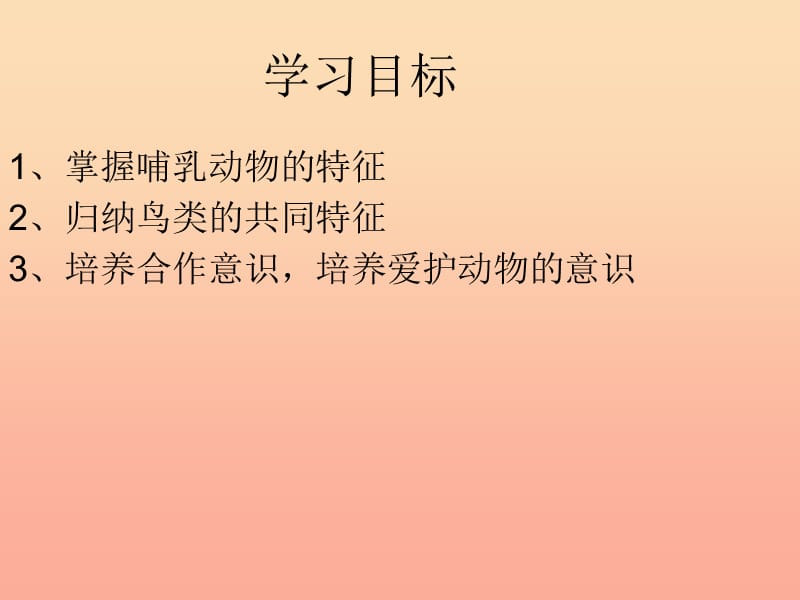 学习目标

1、掌握哺乳动物的特征
2、归纳鸟类的共同特征
3、培养合作意识，培养爱护动物的意识